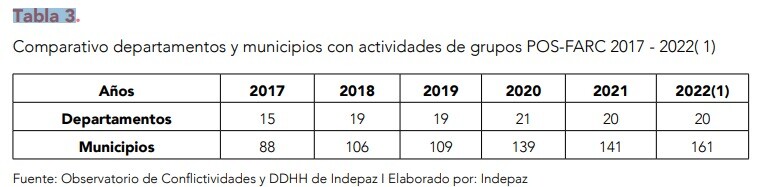 Tabla 3.

Comparativo departamentos y municipios con actividades de grupos POS-FARC 2017 - 2022( 1)

| Años | 2017 | 2018 | 2019 | 2020 | 2021 | 2022(1) |
|---|---|---|---|---|---|---|
| Departamentos | 15 | 19 | 19 | 21 | 20 | 20 |
| Municipios | 88 | 106 | 109 | 139 | 141 | 161 |

Fuente: Observatorio de Conflictividades y DDHH de Indepaz I Elaborado por: Indepaz